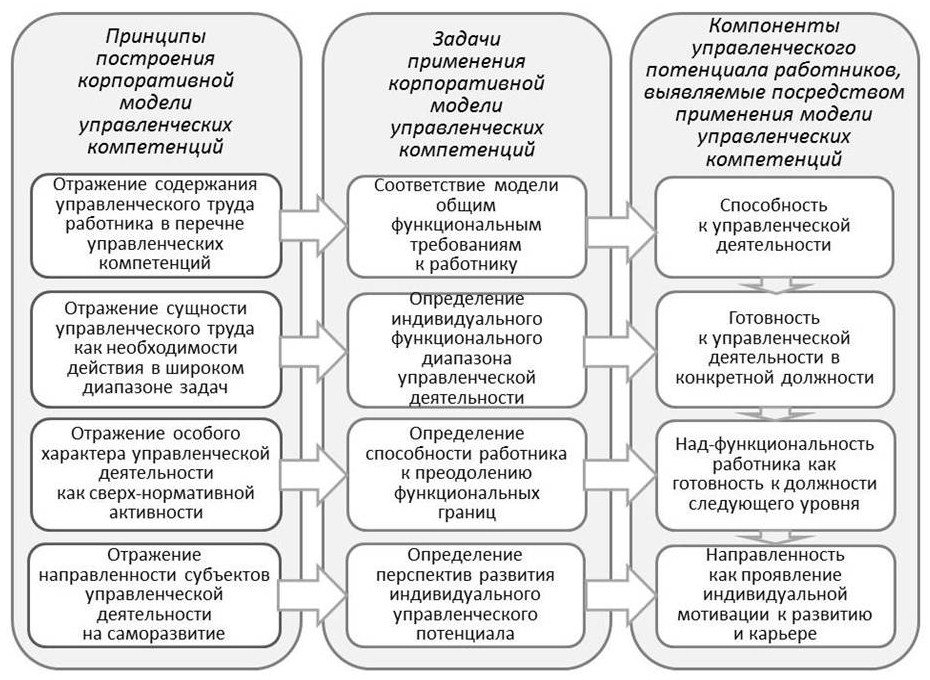 Принципы построения корпоративной модели управленческих компетенций

Отражение содержания управленческого труда работника в перечне управленческих компетенций

Отражение сущности управленческого труда как необходимости действия в широком диапазоне задач

Отражение особого характера управленческой деятельности как сверх-нормативной активности

Отражение направленности субъектов управленческой деятельности на саморазвитие

Задачи применения корпоративной модели управленческих компетенций

Соответствие модели общим функциональным требованиям к работнику

Определение индивидуального функционального диапазона управленческой деятельности

Определение способности работника к преодолению функциональных границ

Определение перспектив развития индивидуального управленческого потенциала

Компоненты управленческого потенциала работников, выявляемые посредством применения модели управленческих компетенций

Способность к управленческой деятельности

Готовность к управленческой деятельности в конкретной должности

Над-функциональность работника как готовность к должности следующего уровня

Направленность как проявление индивидуальной мотивации к развитию и карьере